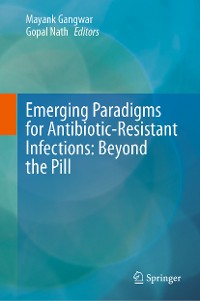 Mayank Gangwar
Gopal Nath Editors

Emerging Paradigms for Antibiotic-Resistant Infections: Beyond the Pill

Springer